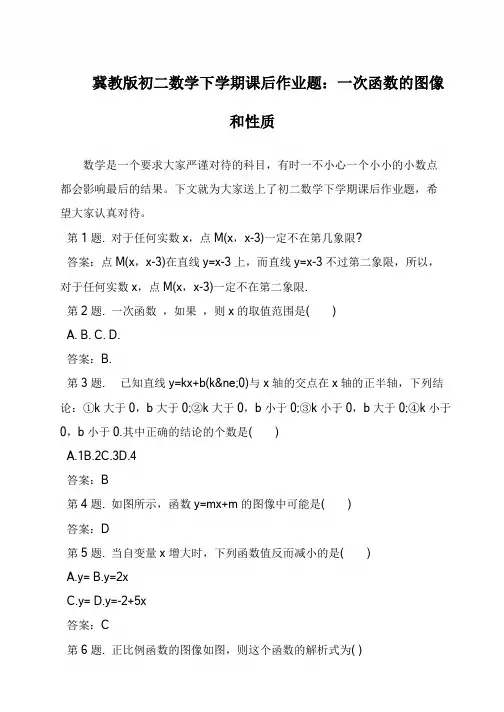 冀教版初二数学下学期课后作业题：一次函数的图像和性质

数学是一个要求大家严谨对待的科目，有时一不小心一个小小的小数点都会影响最后的结果。下文就为大家送上了初二数学下学期课后作业题，希望大家认真对待。

第 1 题. 对于任何实数 x，点 M(x，x-3)一定不在第几象限?

答案：点 M(x，x-3)在直线 y=x-3 上，而直线 y=x-3 不过第二象限，所以，对于任何实数 x，点 M(x，x-3)一定不在第二象限.

第 2 题. 一次函数 ，如果 ，则 x 的取值范围是(　　)

A. B. C. D.

答案：B.

第 3 题.　已知直线 y=kx+b(k&ne;0)与 x 轴的交点在 x 轴的正半轴，下列结论：①k 大于 0，b 大于 0;②k 大于 0，b 小于 0;③k 小于 0，b 大于 0;④k 小于 0，b 小于 0.其中正确的结论的个数是(　　)

A.1B.2C.3D.4

答案：B

第 4 题. 如图所示，函数 y=mx+m 的图像中可能是(　　)

答案：D

第 5 题. 当自变量 x 增大时，下列函数值反而减小的是(　　)

A.y= B.y=2x

C.y= D.y=-2+5x

答案：C

第 6 题. 正比例函数的图像如图，则这个函数的解析式为( )